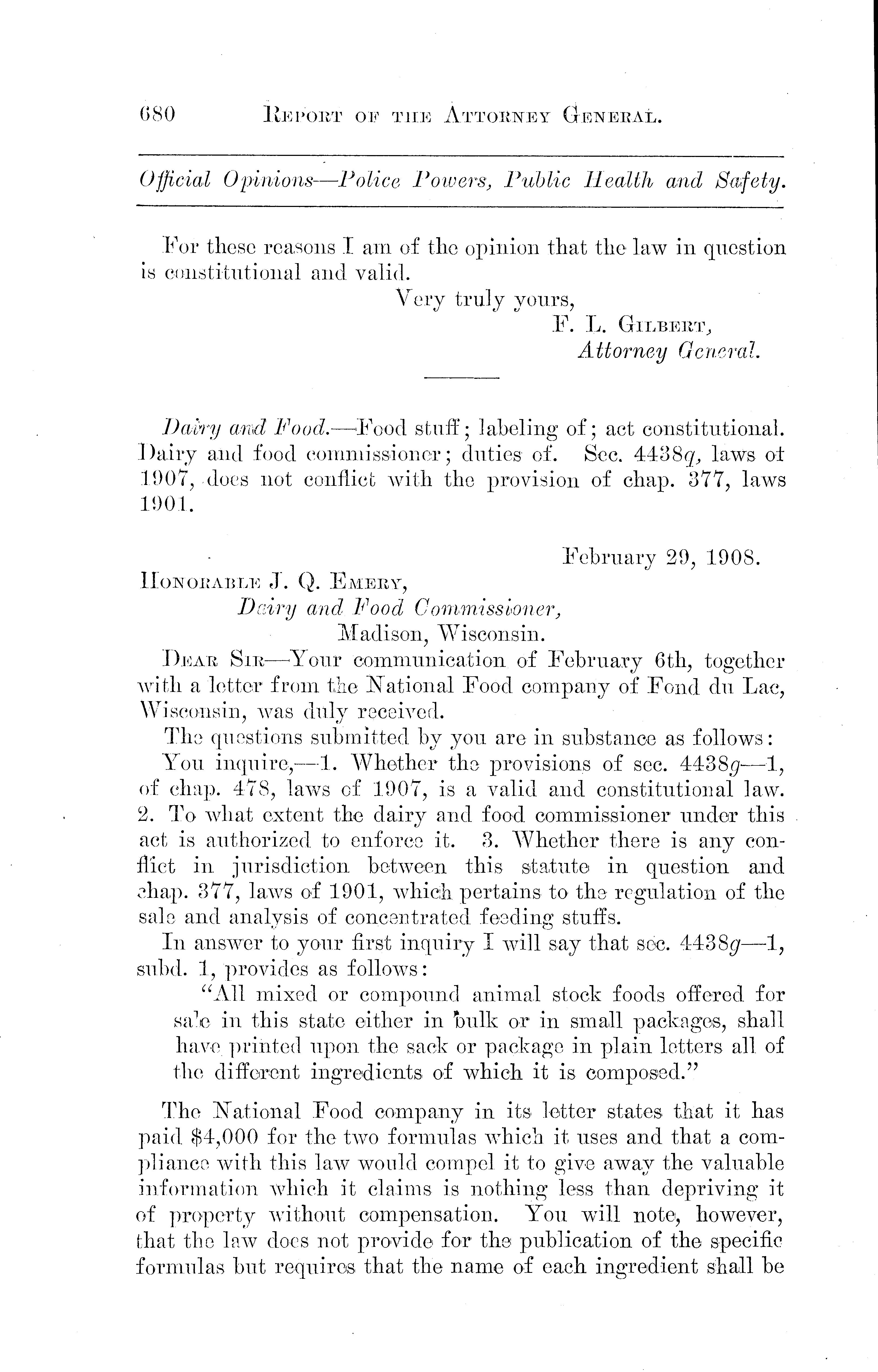 680 REPORT OF THE ATTORNEY GENERAL.

Official Opinions—Police Powers, Public Health and Safety.

For these reasons I am of the opinion that the law in question is constitutional and valid.

Very truly yours,
F. L. GILBERT,
Attorney General.

Dairy and Food.—Food stuff; labeling of; act constitutional. Dairy and food commissioner; duties of. Sec. 4438q, laws of 1907, does not conflict with the provision of chap. 377, laws 1901.

February 29, 1908.

HONORABLE J. Q. EMERY,
Dairy and Food Commissioner,
Madison, Wisconsin.

DEAR SIR—Your communication of February 6th, together with a letter from the National Food company of Fond du Lac, Wisconsin, was duly received.

The questions submitted by you are in substance as follows:

You inquire,—1. Whether the provisions of sec. 4438g—1, of chap. 478, laws of 1907, is a valid and constitutional law. 2. To what extent the dairy and food commissioner under this act is authorized to enforce it. 3. Whether there is any conflict in jurisdiction between this statute in question and chap. 377, laws of 1901, which pertains to the regulation of the sale and analysis of concentrated feeding stuffs.

In answer to your first inquiry I will say that sec. 4438g—1, subd. 1, provides as follows:

"All mixed or compound animal stock foods offered for sale in this state either in bulk or in small packages, shall have printed upon the sack or package in plain letters all of the different ingredients of which it is composed."

The National Food company in its letter states that it has paid $4,000 for the two formulas which it uses and that a compliance with this law would compel it to give away the valuable information which it claims is nothing less than depriving it of property without compensation. You will note, however, that the law does not provide for the publication of the specific formulas but requires that the name of each ingredient shall be